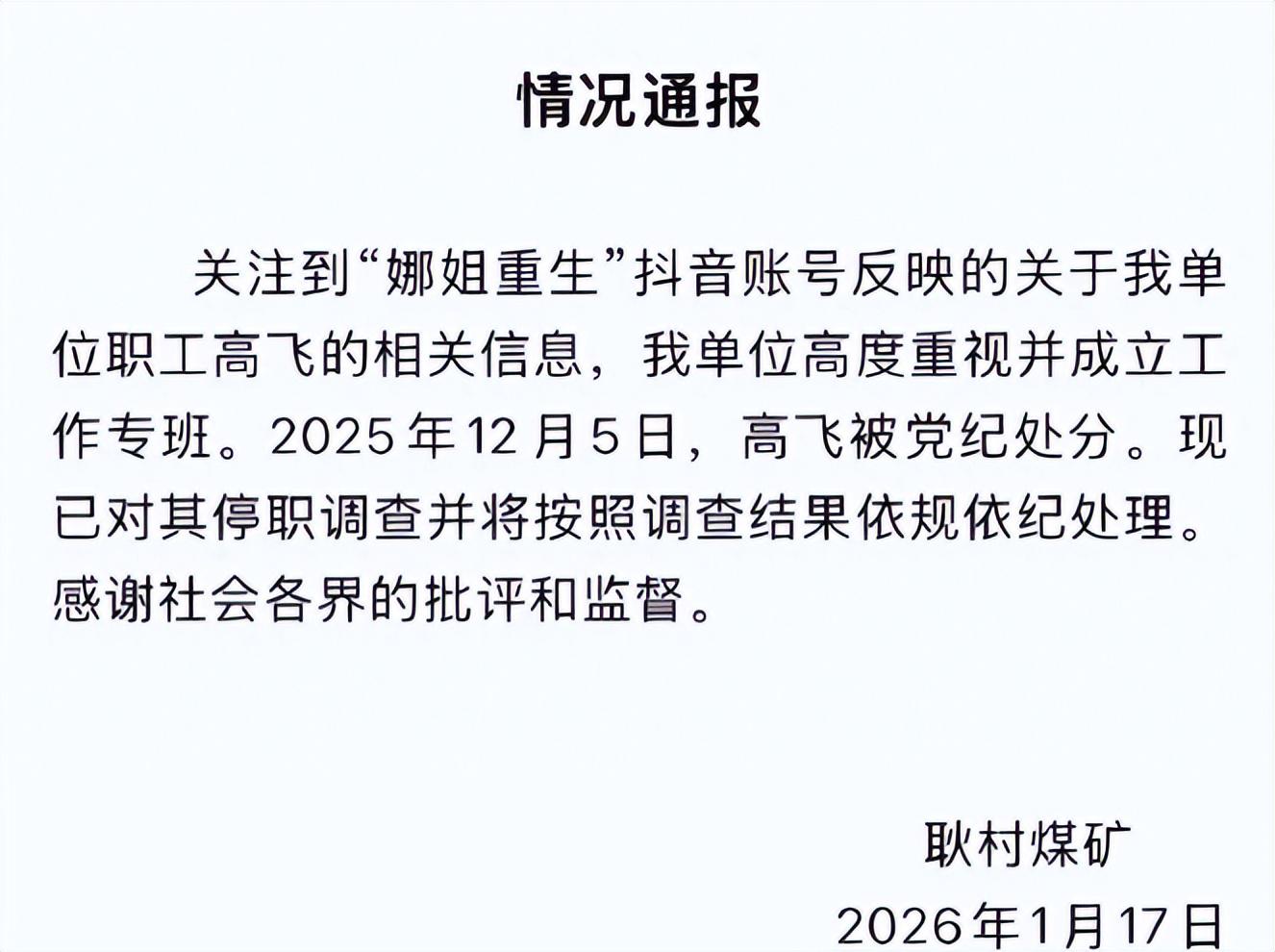 情况通报

关注到“娜姐重生”抖音账号反映的关于我单位职工高飞的相关信息，我单位高度重视并成立工作专班。2025年12月5日，高飞被党纪处分。现已对其停职调查并将按照调查结果依规依纪处理。感谢社会各界的批评和监督。

耿村煤矿
2026年1月17日